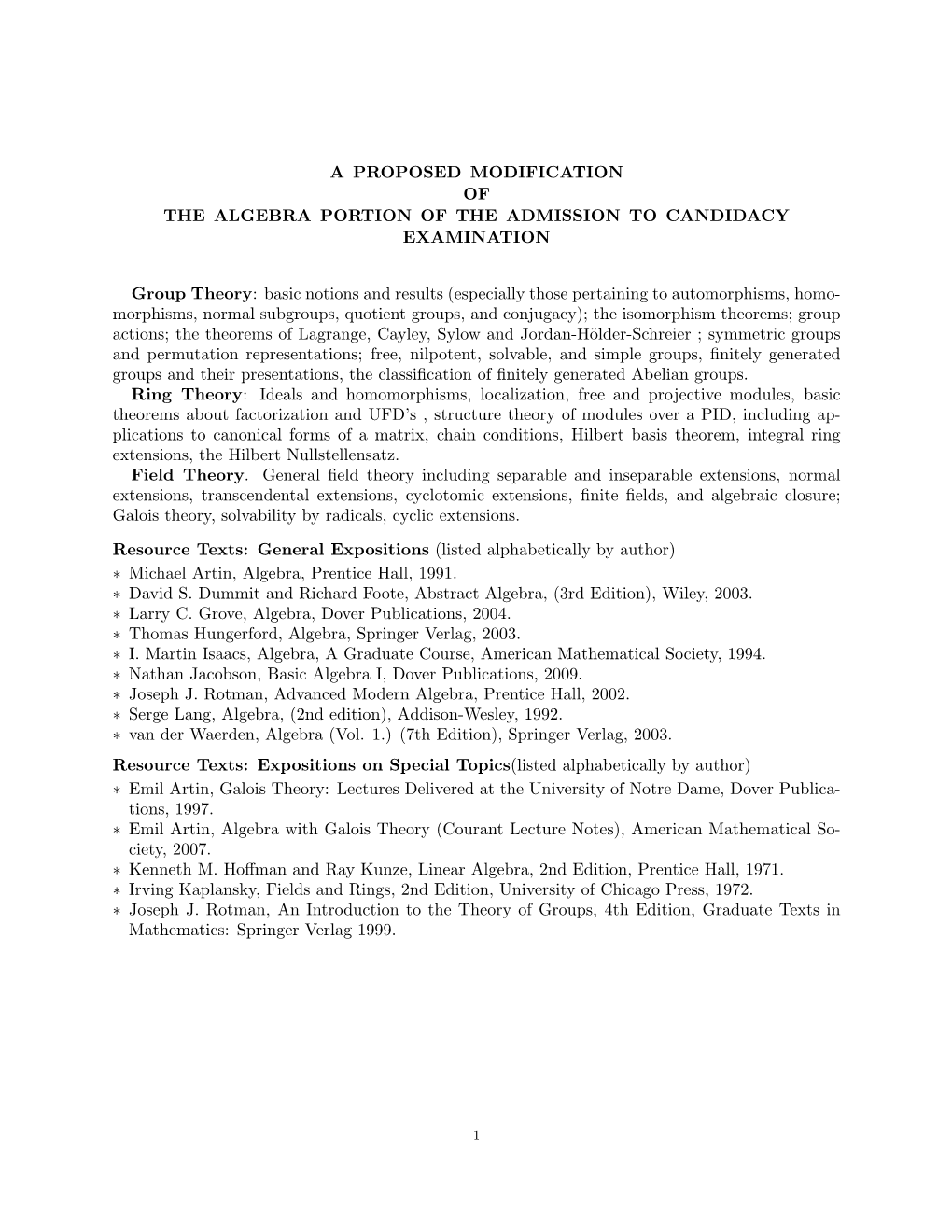 A PROPOSED MODIFICATION
OF
THE ALGEBRA PORTION OF THE ADMISSION TO CANDIDACY EXAMINATION

Group Theory: basic notions and results (especially those pertaining to automorphisms, homomorphisms, normal subgroups, quotient groups, and conjugacy); the isomorphism theorems; group actions; the theorems of Lagrange, Cayley, Sylow and Jordan-Hölder-Schreier ; symmetric groups and permutation representations; free, nilpotent, solvable, and simple groups, finitely generated groups and their presentations, the classification of finitely generated Abelian groups.
Ring Theory: Ideals and homomorphisms, localization, free and projective modules, basic theorems about factorization and UFD's , structure theory of modules over a PID, including applications to canonical forms of a matrix, chain conditions, Hilbert basis theorem, integral ring extensions, the Hilbert Nullstellensatz.
Field Theory. General field theory including separable and inseparable extensions, normal extensions, transcendental extensions, cyclotomic extensions, finite fields, and algebraic closure; Galois theory, solvability by radicals, cyclic extensions.

Resource Texts: General Expositions (listed alphabetically by author)
∗ Michael Artin, Algebra, Prentice Hall, 1991.
∗ David S. Dummit and Richard Foote, Abstract Algebra, (3rd Edition), Wiley, 2003.
∗ Larry C. Grove, Algebra, Dover Publications, 2004.
∗ Thomas Hungerford, Algebra, Springer Verlag, 2003.
∗ I. Martin Isaacs, Algebra, A Graduate Course, American Mathematical Society, 1994.
∗ Nathan Jacobson, Basic Algebra I, Dover Publications, 2009.
∗ Joseph J. Rotman, Advanced Modern Algebra, Prentice Hall, 2002.
∗ Serge Lang, Algebra, (2nd edition), Addison-Wesley, 1992.
∗ van der Waerden, Algebra (Vol. 1.) (7th Edition), Springer Verlag, 2003.

Resource Texts: Expositions on Special Topics(listed alphabetically by author)
∗ Emil Artin, Galois Theory: Lectures Delivered at the University of Notre Dame, Dover Publications, 1997.
∗ Emil Artin, Algebra with Galois Theory (Courant Lecture Notes), American Mathematical Society, 2007.
∗ Kenneth M. Hoffman and Ray Kunze, Linear Algebra, 2nd Edition, Prentice Hall, 1971.
∗ Irving Kaplansky, Fields and Rings, 2nd Edition, University of Chicago Press, 1972.
∗ Joseph J. Rotman, An Introduction to the Theory of Groups, 4th Edition, Graduate Texts in Mathematics: Springer Verlag 1999.

1